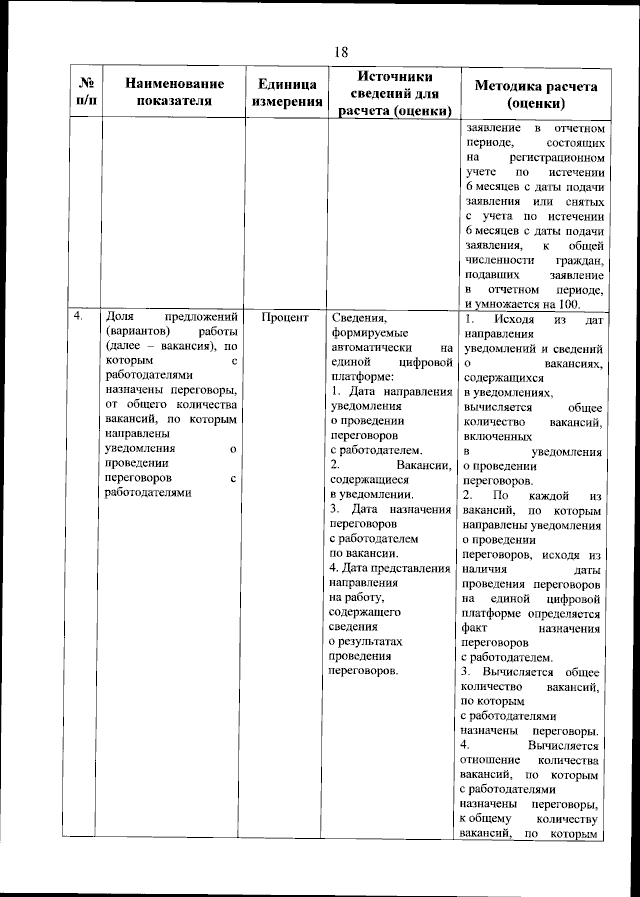 18

| № п/п | Наименование показателя | Единица измерения | Источники сведений для расчета (оценки) | Методика расчета (оценки) |
|---|---|---|---|---|
| | | | | заявление в отчетном периоде, состоящих на регистрационном учете по истечении 6 месяцев с даты подачи заявления или снятых с учета по истечении 6 месяцев с даты подачи заявления, к общей численности граждан, подавших заявление в отчетном периоде, и умножается на 100. |
| 4. | Доля предложений (вариантов) работы (далее – вакансия), по которым с работодателями назначены переговоры, от общего количества вакансий, по которым направлены уведомления о проведении переговоров с работодателями | Процент | Сведения, формируемые автоматически на единой цифровой платформе: 1. Дата направления уведомления о проведении переговоров с работодателем. 2. Вакансии, содержащиеся в уведомлении. 3. Дата назначения переговоров с работодателем по вакансии. 4. Дата представления направления на работу, содержащего сведения о результатах проведения переговоров. | 1. Исходя из дат направления уведомлений и сведений о вакансиях, содержащихся в уведомлениях, вычисляется общее количество вакансий, включенных в уведомления о проведении переговоров. 2. По каждой из вакансий, по которым направлены уведомления о проведении переговоров, исходя из наличия даты проведения переговоров на единой цифровой платформе определяется факт назначения переговоров с работодателем. 3. Вычисляется общее количество вакансий, по которым с работодателями назначены переговоры. 4. Вычисляется отношение количества вакансий, по которым с работодателями назначены переговоры, к общему количеству вакансий, по которым |